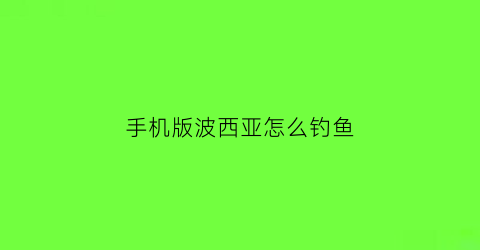 手机版波西亚怎么钓鱼